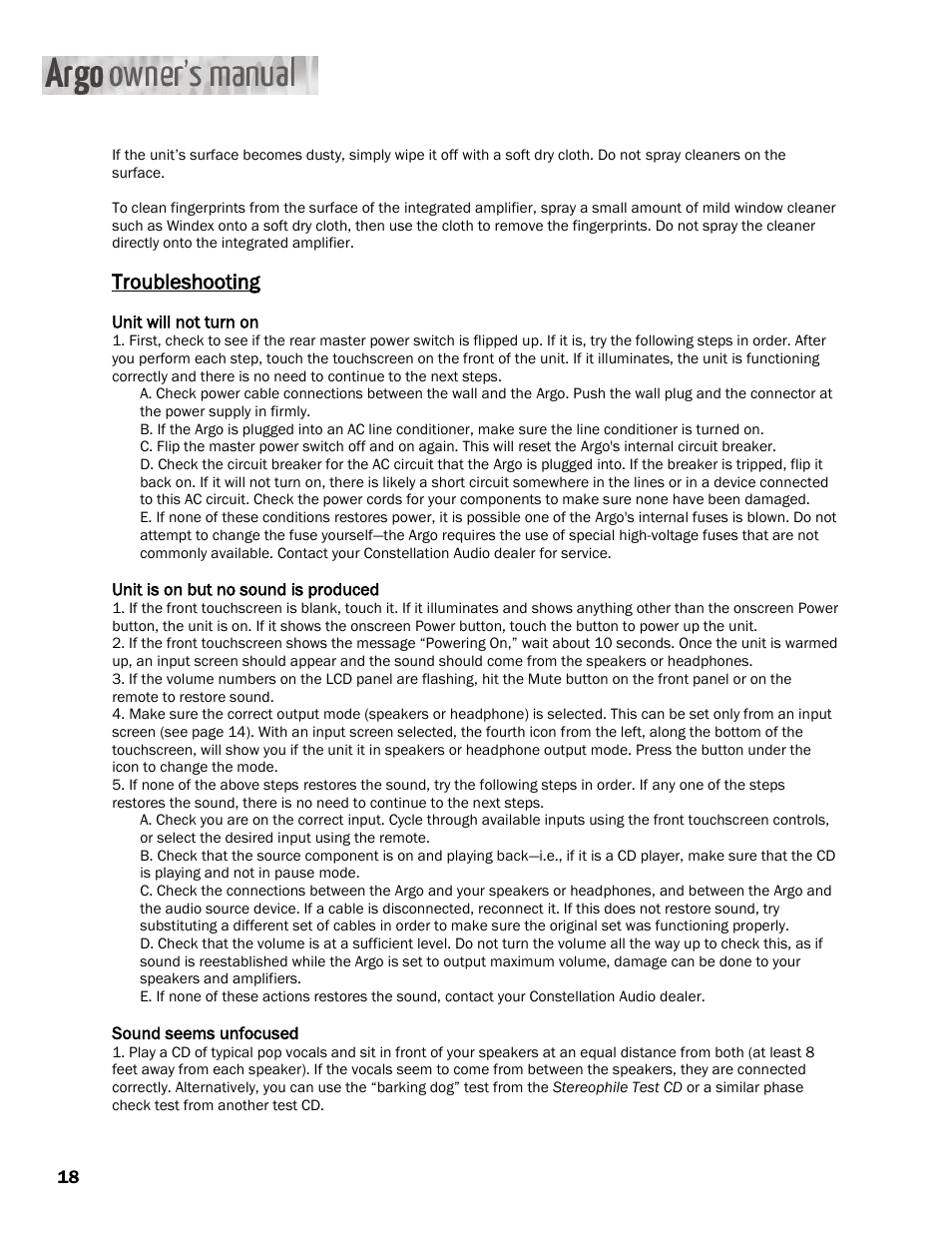 Argo owner's manual

If the unit's surface becomes dusty, simply wipe it off with a soft dry cloth. Do not spray cleaners on the surface.

To clean fingerprints from the surface of the integrated amplifier, spray a small amount of mild window cleaner such as Windex onto a soft dry cloth, then use the cloth to remove the fingerprints. Do not spray the cleaner directly onto the integrated amplifier.

Troubleshooting

Unit will not turn on
1. First, check to see if the rear master power switch is flipped up. If it is, try the following steps in order. After you perform each step, touch the touchscreen on the front of the unit. If it illuminates, the unit is functioning correctly and there is no need to continue to the next steps.
A. Check power cable connections between the wall and the Argo. Push the wall plug and the connector at the power supply in firmly.
B. If the Argo is plugged into an AC line conditioner, make sure the line conditioner is turned on.
C. Flip the master power switch off and on again. This will reset the Argo's internal circuit breaker.
D. Check the circuit breaker for the AC circuit that the Argo is plugged into. If the breaker is tripped, flip it back on. If it will not turn on, there is likely a short circuit somewhere in the lines or in a device connected to this AC circuit. Check the power cords for your components to make sure none have been damaged.
E. If none of these conditions restores power, it is possible one of the Argo's internal fuses is blown. Do not attempt to change the fuse yourself—the Argo requires the use of special high-voltage fuses that are not commonly available. Contact your Constellation Audio dealer for service.

Unit is on but no sound is produced
1. If the front touchscreen is blank, touch it. If it illuminates and shows anything other than the onscreen Power button, the unit is on. If it shows the onscreen Power button, touch the button to power up the unit.
2. If the front touchscreen shows the message "Powering On," wait about 10 seconds. Once the unit is warmed up, an input screen should appear and the sound should come from the speakers or headphones.
3. If the volume numbers on the LCD panel are flashing, hit the Mute button on the front panel or on the remote to restore sound.
4. Make sure the correct output mode (speakers or headphone) is selected. This can be set only from an input screen (see page 14). With an input screen selected, the fourth icon from the left, along the bottom of the touchscreen, will show you if the unit it in speakers or headphone output mode. Press the button under the icon to change the mode.
5. If none of the above steps restores the sound, try the following steps in order. If any one of the steps restores the sound, there is no need to continue to the next steps.
A. Check you are on the correct input. Cycle through available inputs using the front touchscreen controls, or select the desired input using the remote.
B. Check that the source component is on and playing back—i.e., if it is a CD player, make sure that the CD is playing and not in pause mode.
C. Check the connections between the Argo and your speakers or headphones, and between the Argo and the audio source device. If a cable is disconnected, reconnect it. If this does not restore sound, try substituting a different set of cables in order to make sure the original set was functioning properly.
D. Check that the volume is at a sufficient level. Do not turn the volume all the way up to check this, as if sound is reestablished while the Argo is set to output maximum volume, damage can be done to your speakers and amplifiers.
E. If none of these actions restores the sound, contact your Constellation Audio dealer.

Sound seems unfocused
1. Play a CD of typical pop vocals and sit in front of your speakers at an equal distance from both (at least 8 feet away from each speaker). If the vocals seem to come from between the speakers, they are connected correctly. Alternatively, you can use the "barking dog" test from the Stereophile Test CD or a similar phase check test from another test CD.

18